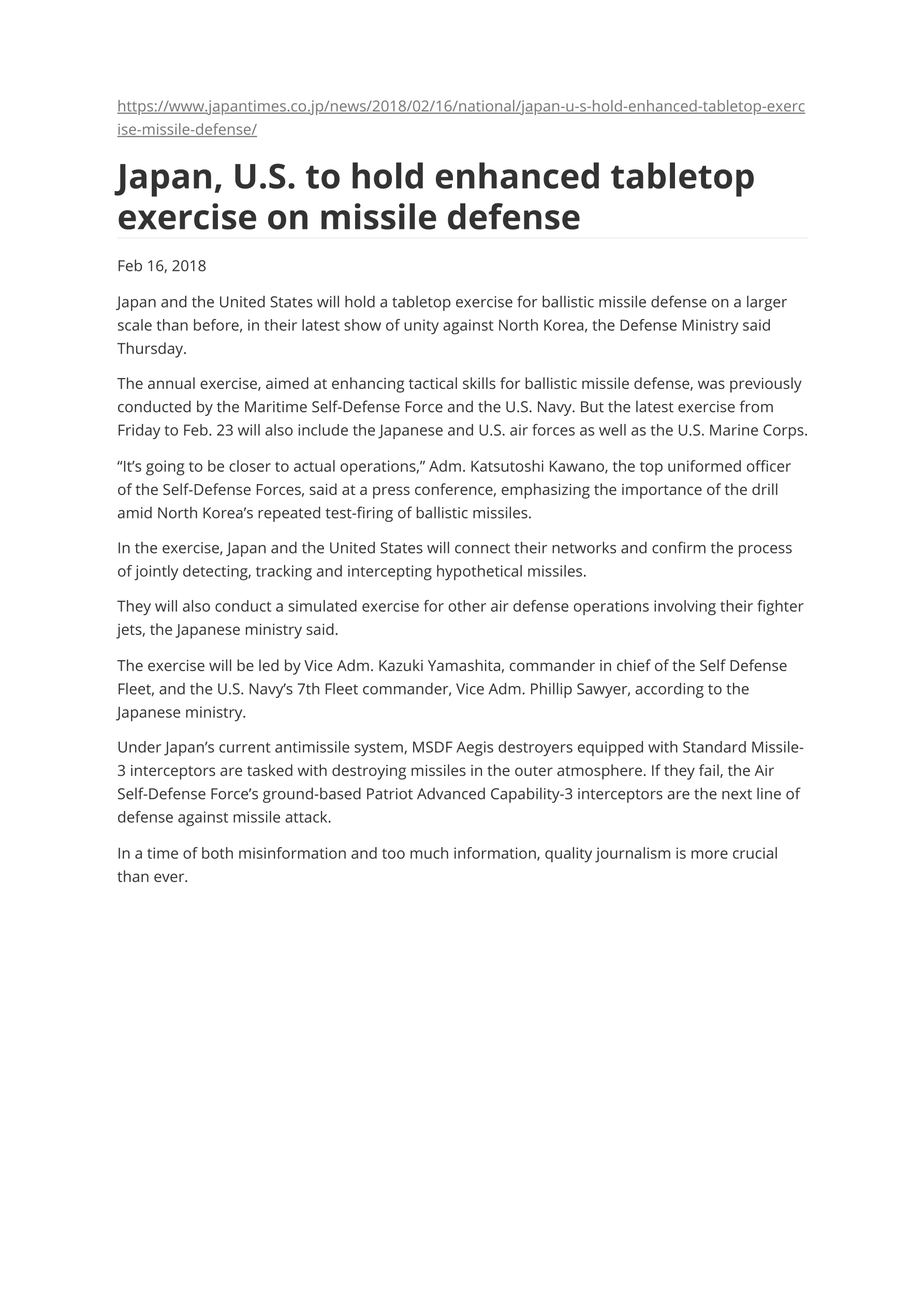 https://www.japantimes.co.jp/news/2018/02/16/national/japan-u-s-hold-enhanced-tabletop-exercise-missile-defense/

Japan, U.S. to hold enhanced tabletop exercise on missile defense

Feb 16, 2018

Japan and the United States will hold a tabletop exercise for ballistic missile defense on a larger scale than before, in their latest show of unity against North Korea, the Defense Ministry said Thursday.

The annual exercise, aimed at enhancing tactical skills for ballistic missile defense, was previously conducted by the Maritime Self-Defense Force and the U.S. Navy. But the latest exercise from Friday to Feb. 23 will also include the Japanese and U.S. air forces as well as the U.S. Marine Corps.

“It’s going to be closer to actual operations,” Adm. Katsutoshi Kawano, the top uniformed officer of the Self-Defense Forces, said at a press conference, emphasizing the importance of the drill amid North Korea’s repeated test-firing of ballistic missiles.

In the exercise, Japan and the United States will connect their networks and confirm the process of jointly detecting, tracking and intercepting hypothetical missiles.

They will also conduct a simulated exercise for other air defense operations involving their fighter jets, the Japanese ministry said.

The exercise will be led by Vice Adm. Kazuki Yamashita, commander in chief of the Self Defense Fleet, and the U.S. Navy’s 7th Fleet commander, Vice Adm. Phillip Sawyer, according to the Japanese ministry.

Under Japan’s current antimissile system, MSDF Aegis destroyers equipped with Standard Missile-3 interceptors are tasked with destroying missiles in the outer atmosphere. If they fail, the Air Self-Defense Force’s ground-based Patriot Advanced Capability-3 interceptors are the next line of defense against missile attack.

In a time of both misinformation and too much information, quality journalism is more crucial than ever.